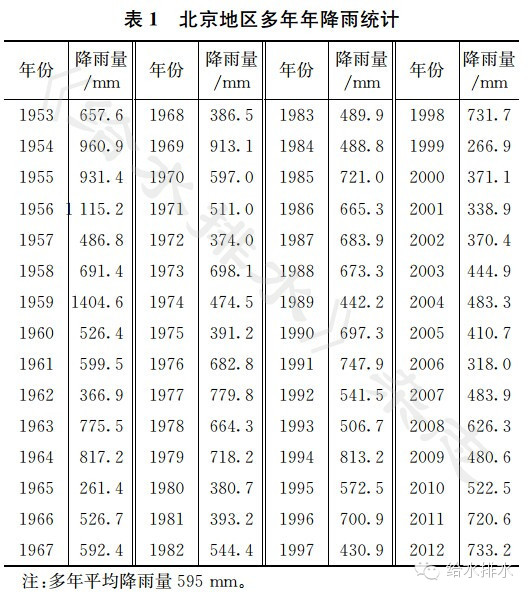 表1 北京地区多年年降雨统计

| 年份 | 降雨量/mm | 年份 | 降雨量/mm | 年份 | 降雨量/mm | 年份 | 降雨量/mm |
|---|---|---|---|---|---|---|---|
| 1953 | 657.6 | 1968 | 386.5 | 1983 | 489.9 | 1998 | 731.7 |
| 1954 | 960.9 | 1969 | 913.1 | 1984 | 488.8 | 1999 | 266.9 |
| 1955 | 931.4 | 1970 | 597.0 | 1985 | 721.0 | 2000 | 371.1 |
| 1956 | 1 115.2 | 1971 | 511.0 | 1986 | 665.3 | 2001 | 338.9 |
| 1957 | 486.8 | 1972 | 374.0 | 1987 | 683.9 | 2002 | 370.4 |
| 1958 | 691.4 | 1973 | 698.1 | 1988 | 673.3 | 2003 | 444.9 |
| 1959 | 1404.6 | 1974 | 474.5 | 1989 | 442.2 | 2004 | 483.3 |
| 1960 | 526.4 | 1975 | 391.2 | 1990 | 697.3 | 2005 | 410.7 |
| 1961 | 599.5 | 1976 | 682.8 | 1991 | 747.9 | 2006 | 318.0 |
| 1962 | 366.9 | 1977 | 779.8 | 1992 | 541.5 | 2007 | 483.9 |
| 1963 | 775.5 | 1978 | 664.3 | 1993 | 506.7 | 2008 | 626.3 |
| 1964 | 817.2 | 1979 | 718.2 | 1994 | 813.2 | 2009 | 480.6 |
| 1965 | 261.4 | 1980 | 380.7 | 1995 | 572.5 | 2010 | 522.5 |
| 1966 | 526.7 | 1981 | 393.2 | 1996 | 700.9 | 2011 | 720.6 |
| 1967 | 592.4 | 1982 | 544.4 | 1997 | 430.9 | 2012 | 733.2 |

注:多年平均降雨量595 mm。

给水排水